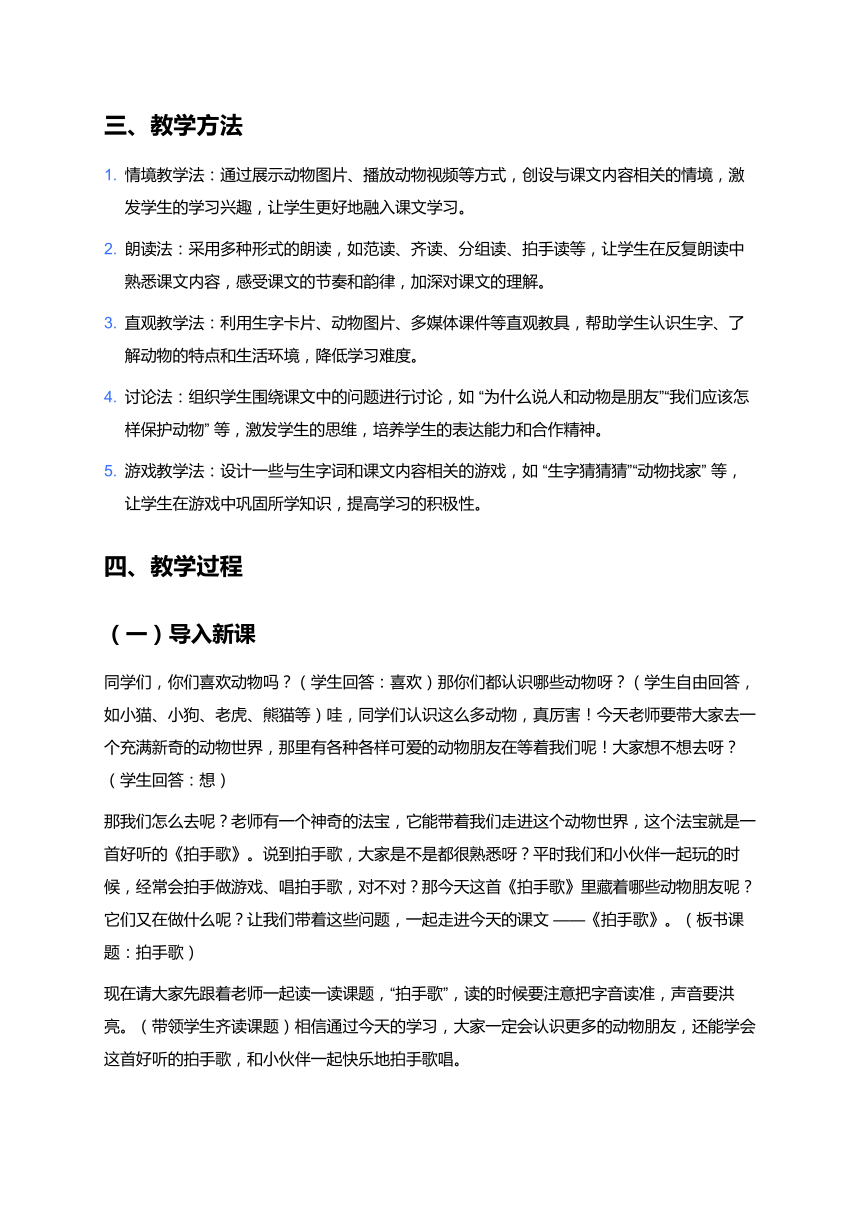 三、教学方法

1. 情境教学法：通过展示动物图片、播放动物视频等方式，创设与课文内容相关的情境，激发学生的学习兴趣，让学生更好地融入课文学习。

2. 朗读法：采用多种形式的朗读，如范读、齐读、分组读、拍手读等，让学生在反复朗读中熟悉课文内容，感受课文的节奏和韵律，加深对课文的理解。

3. 直观教学法：利用生字卡片、动物图片、多媒体课件等直观教具，帮助学生认识生字、了解动物的特点和生活环境，降低学习难度。

4. 讨论法：组织学生围绕课文中的问题进行讨论，如 “为什么说人和动物是朋友”“我们应该怎样保护动物” 等，激发学生的思维，培养学生的表达能力和合作精神。

5. 游戏教学法：设计一些与生字词和课文内容相关的游戏，如 “生字猜猜猜”“动物找家” 等，让学生在游戏中巩固所学知识，提高学习的积极性。

四、教学过程

（一）导入新课

同学们，你们喜欢动物吗？（学生回答：喜欢）那你们都认识哪些动物呀？（学生自由回答，如小猫、小狗、老虎、熊猫等）哇，同学们认识这么多动物，真厉害！今天老师要带大家去一个充满新奇的动物世界，那里有各种各样可爱的动物朋友在等着我们呢！大家想不想去呀？（学生回答：想）

那我们怎么去呢？老师有一个神奇的法宝，它能带着我们走进这个动物世界，这个法宝就是一首好听的《拍手歌》。说到拍手歌，大家是不是都很熟悉呀？平时我们和小伙伴一起玩的时候，经常会拍手做游戏、唱拍手歌，对不对？那今天这首《拍手歌》里藏着哪些动物朋友呢？它们又在做什么呢？让我们带着这些问题，一起走进今天的课文 ——《拍手歌》。（板书课题：拍手歌）

现在请大家先跟着老师一起读一读课题，“拍手歌”，读的时候要注意把字音读准，声音要洪亮。（带领学生齐读课题）相信通过今天的学习，大家一定会认识更多的动物朋友，还能学会这首好听的拍手歌，和小伙伴一起快乐地拍手歌唱。